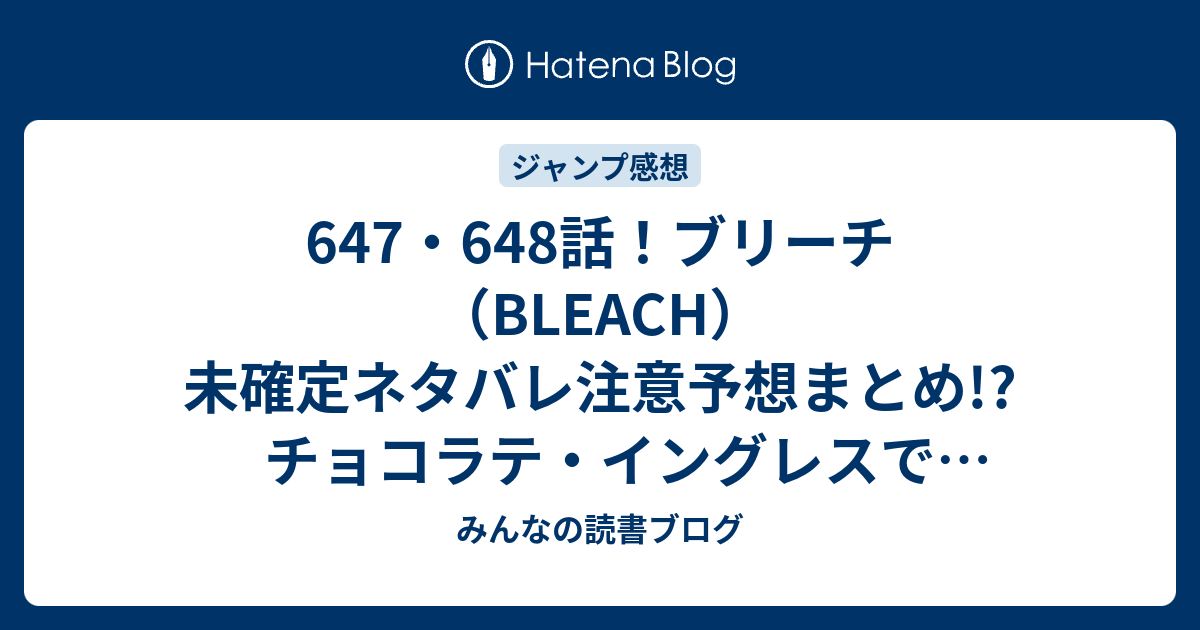 Hatena Blog

ジャンプ感想

647・648話！ブリーチ（BLEACH）未確定ネタバレ注意予想まとめ!? チョコラテ・イングレスで…

みんなの読書ブログ